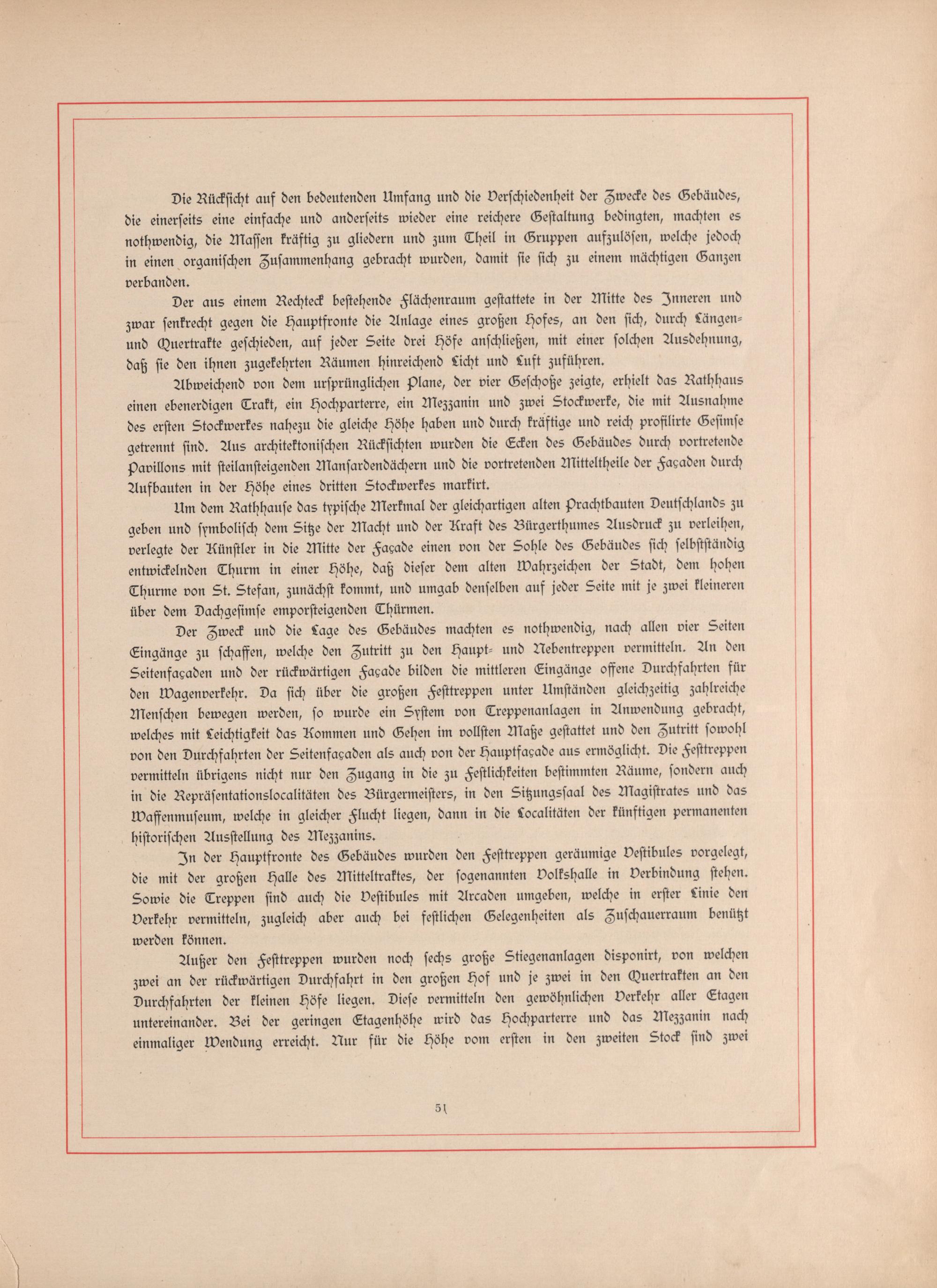 Die Rücksicht auf den bedeutenden Umfang und die Verschiedenheit der Zwecke des Gebäudes, die einerseits eine einfache und anderseits wieder eine reichere Gestaltung bedingten, machten es nothwendig, die Massen kräftig zu gliedern und zum Theil in Gruppen aufzulösen, welche jedoch in einen organischen Zusammenhang gebracht wurden, damit sie sich zu einem mächtigen Ganzen verbanden.

Der aus einem Rechteck bestehende Flächenraum gestattete in der Mitte des Inneren und zwar senkrecht gegen die Hauptfronte die Anlage eines großen Hofes, an den sich, durch Längen- und Quertrakte geschieden, auf jeder Seite drei Höfe anschließen, mit einer solchen Ausdehnung, daß sie den ihnen zugekehrten Räumen hinreichend Licht und Luft zuführen.

Abweichend von dem ursprünglichen Plane, der vier Geschoße zeigte, erhielt das Rathhaus einen ebenerdigen Trakt, ein Hochparterre, ein Mezzanin und zwei Stockwerke, die mit Ausnahme des ersten Stockwerkes nahezu die gleiche Höhe haben und durch kräftige und reich profilirte Gesimse getrennt sind. Aus architektonischen Rücksichten wurden die Ecken des Gebäudes durch vortretende Pavillons mit steilansteigenden Mansardendächern und die vortretenden Mitteltheile der Façaden durch Aufbauten in der Höhe eines dritten Stockwerkes markirt.

Um dem Rathhause das typische Merkmal der gleichartigen alten Prachtbauten Deutschlands zu geben und symbolisch dem Sitze der Macht und der Kraft des Bürgerthumes Ausdruck zu verleihen, verlegte der Künstler in die Mitte der Façade einen von der Sohle des Gebäudes sich selbstständig entwickelnden Thurm in einer Höhe, daß dieser dem alten Wahrzeichen der Stadt, dem hohen Thurme von St. Stefan, zunächst kommt, und umgab denselben auf jeder Seite mit je zwei kleineren über dem Dachgesimse emporsteigenden Thürmen.

Der Zweck und die Lage des Gebäudes machten es nothwendig, nach allen vier Seiten Eingänge zu schaffen, welche den Zutritt zu den Haupt- und Nebentreppen vermitteln. An den Seitenfaçaden und der rückwärtigen Façade bilden die mittleren Eingänge offene Durchfahrten für den Wagenverkehr. Da sich über die großen Festtreppen unter Umständen gleichzeitig zahlreiche Menschen bewegen werden, so wurde ein System von Treppenanlagen in Anwendung gebracht, welches mit Leichtigkeit das Kommen und Gehen im vollsten Maße gestattet und den Zutritt sowohl von den Durchfahrten der Seitenfaçaden als auch von der Hauptfaçade aus ermöglicht. Die Festtreppen vermitteln übrigens nicht nur den Zugang in die zu Festlichkeiten bestimmten Räume, sondern auch in die Repräsentationslocalitäten des Bürgermeisters, in den Sitzungssaal des Magistrates und das Waffenmuseum, welche in gleicher Flucht liegen, dann in die Localitäten der künftigen permanenten historischen Ausstellung des Mezzanins.

In der Hauptfronte des Gebäudes wurden den Festtreppen geräumige Vestibules vorgelegt, die mit der großen Halle des Mitteltraktes, der sogenannten Volkshalle in Verbindung stehen. Sowie die Treppen sind auch die Vestibules mit Arcaden umgeben, welche in erster Linie den Verkehr vermitteln, zugleich aber auch bei festlichen Gelegenheiten als Zuschauerraum benützt werden können.

Außer den Festtreppen wurden noch sechs große Stiegenanlagen disponirt, von welchen zwei an der rückwärtigen Durchfahrt in den großen Hof und je zwei in den Quertrakten an den Durchfahrten der kleinen Höfe liegen. Diese vermitteln den gewöhnlichen Verkehr aller Etagen untereinander. Bei der geringen Etagenhöhe wird das Hochparterre und das Mezzanin nach einmaliger Wendung erreicht. Nur für die Höhe vom ersten in den zweiten Stock sind zwei

51